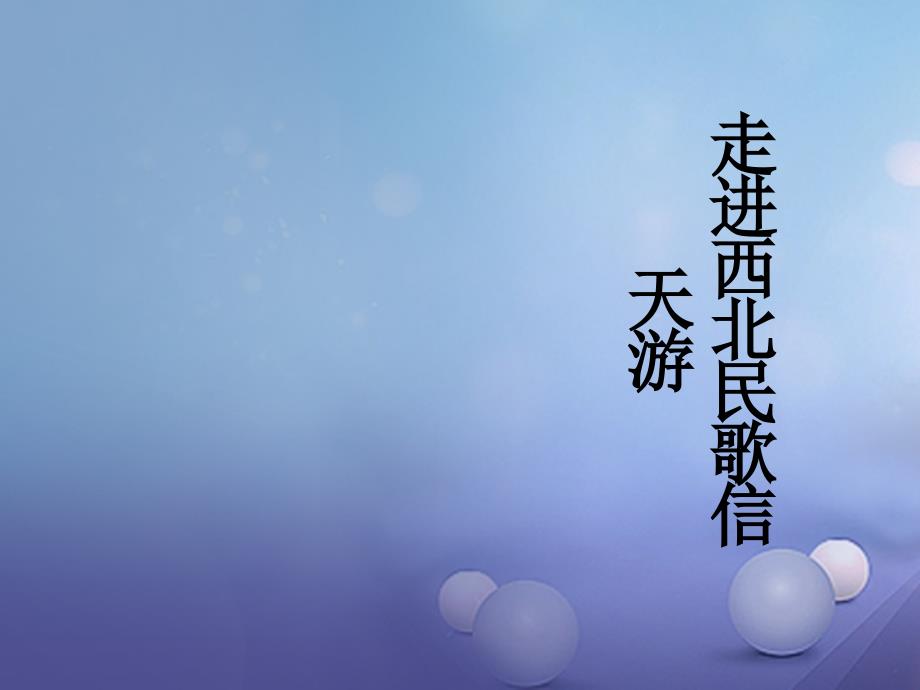 走进西北民歌信天游